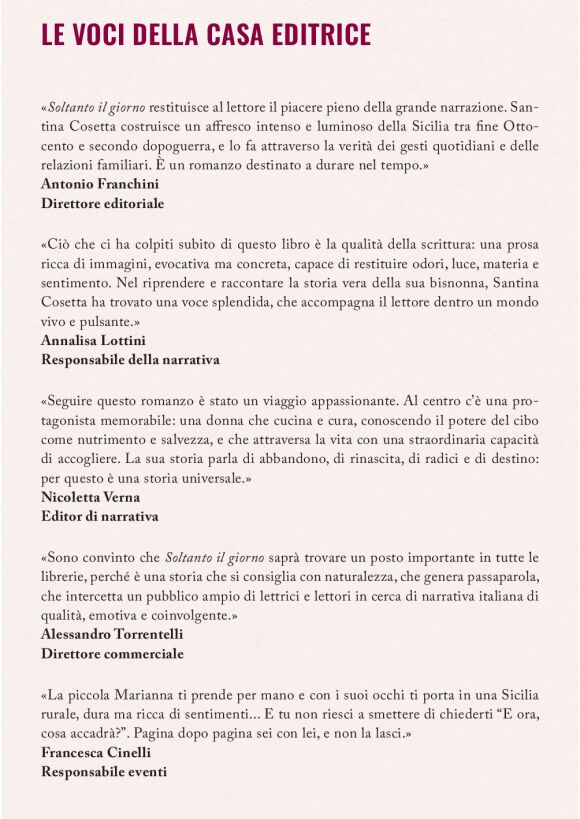 LE VOCI DELLA CASA EDITRICE

«Soltanto il giorno restituisce al lettore il piacere pieno della grande narrazione. Santina Cosetta costruisce un affresco intenso e luminoso della Sicilia tra fine Ottocento e secondo dopoguerra, e lo fa attraverso la verità dei gesti quotidiani e delle relazioni familiari. È un romanzo destinato a durare nel tempo.»
Antonio Franchini
Direttore editoriale

«Ciò che ci ha colpiti subito di questo libro è la qualità della scrittura: una prosa ricca di immagini, evocativa ma concreta, capace di restituire odori, luce, materia e sentimento. Nel riprendere e raccontare la storia vera della sua bisnonna, Santina Cosetta ha trovato una voce splendida, che accompagna il lettore dentro un mondo vivo e pulsante.»
Annalisa Lottini
Responsabile della narrativa

«Seguire questo romanzo è stato un viaggio appassionante. Al centro c'è una protagonista memorabile: una donna che cucina e cura, conoscendo il potere del cibo come nutrimento e salvezza, e che attraversa la vita con una straordinaria capacità di accogliere. La sua storia parla di abbandono, di rinascita, di radici e di destino: per questo è una storia universale.»
Nicoletta Verna
Editor di narrativa

«Sono convinto che Soltanto il giorno saprà trovare un posto importante in tutte le librerie, perché è una storia che si consiglia con naturalezza, che genera passaparola, che intercetta un pubblico ampio di lettrici e lettori in cerca di narrativa italiana di qualità, emotiva e coinvolgente.»
Alessandro Torrentelli
Direttore commerciale

«La piccola Marianna ti prende per mano e con i suoi occhi ti porta in una Sicilia rurale, dura ma ricca di sentimenti... E tu non riesci a smettere di chiederti "E ora, cosa accadrà?". Pagina dopo pagina sei con lei, e non la lasci.»
Francesca Cinelli
Responsabile eventi